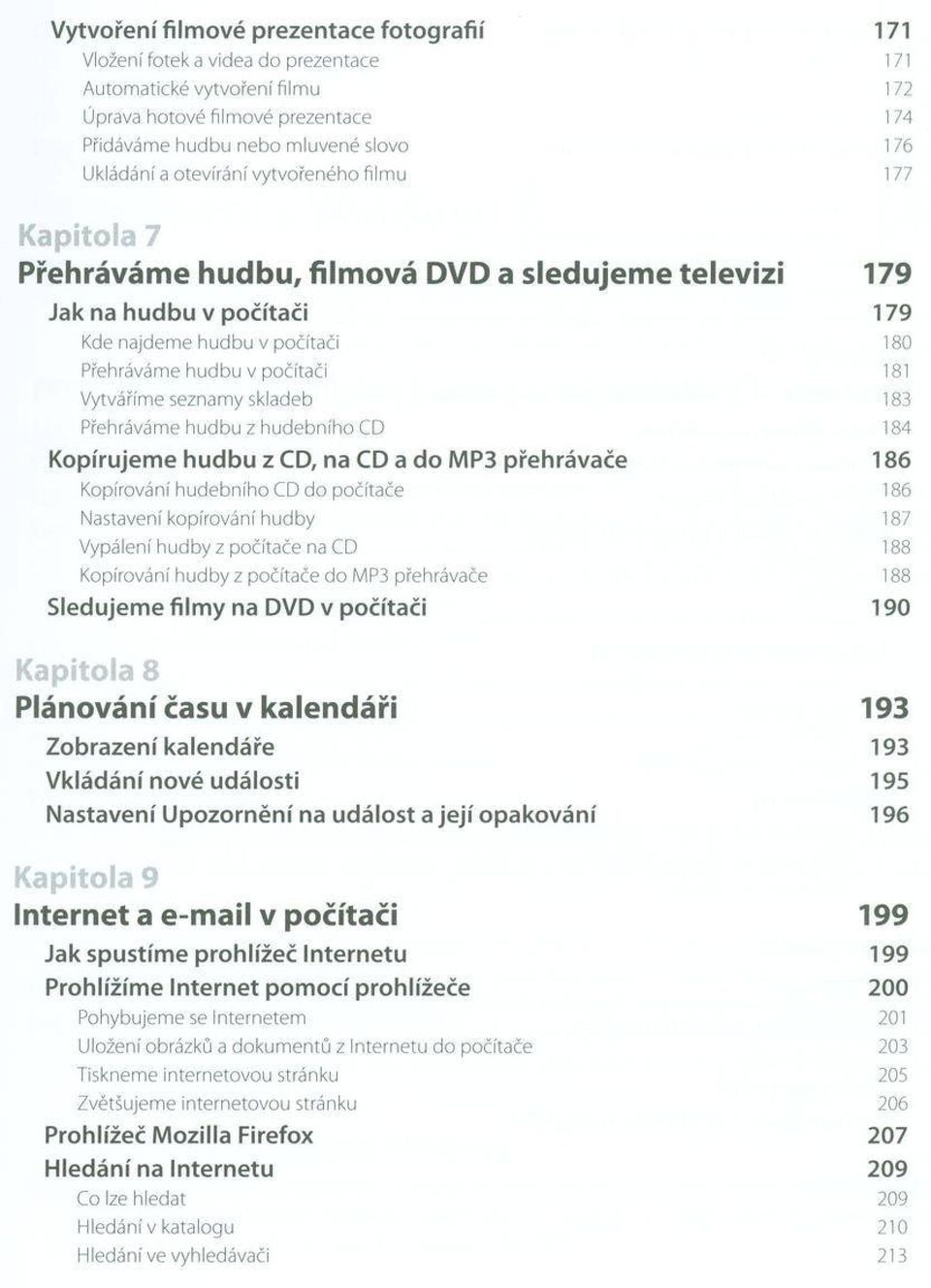 Vytvoření filmové prezentace fotografií 171
Vložení fotek a videa do prezentace 171
Automatické vytvoření filmu 172
Úprava hotové filmové prezentace 174
Přidáváme hudbu nebo mluvené slovo 176
Ukládání a otevírání vytvořeného filmu 177

Kapitola 7
Přehráváme hudbu, filmová DVD a sledujeme televizi 179
Jak na hudbu v počítači 179
Kde najdeme hudbu v počítači 180
Přehráváme hudbu v počítači 181
Vytváříme seznamy skladeb 183
Přehráváme hudbu z hudebního CD 184
Kopírujeme hudbu z CD, na CD a do MP3 přehrávače 186
Kopírování hudebního CD do počítače 186
Nastavení kopírování hudby 187
Vypálení hudby z počítače na CD 188
Kopírování hudby z počítače do MP3 přehrávače 188
Sledujeme filmy na DVD v počítači 190

Kapitola 8
Plánování času v kalendáři 193
Zobrazení kalendáře 193
Vkládání nové události 195
Nastavení Upozornění na událost a její opakování 196

Kapitola 9
Internet a e-mail v počítači 199
Jak spustíme prohlížeč Internetu 199
Prohlížíme Internet pomocí prohlížeče 200
Pohybujeme se Internetem 201
Uložení obrázků a dokumentů z Internetu do počítače 203
Tiskneme internetovou stránku 205
Zvětšujeme internetovou stránku 206
Prohlížeč Mozilla Firefox 207
Hledání na Internetu 209
Co lze hledat 209
Hledání v katalogu 210
Hledání ve vyhledávači 213